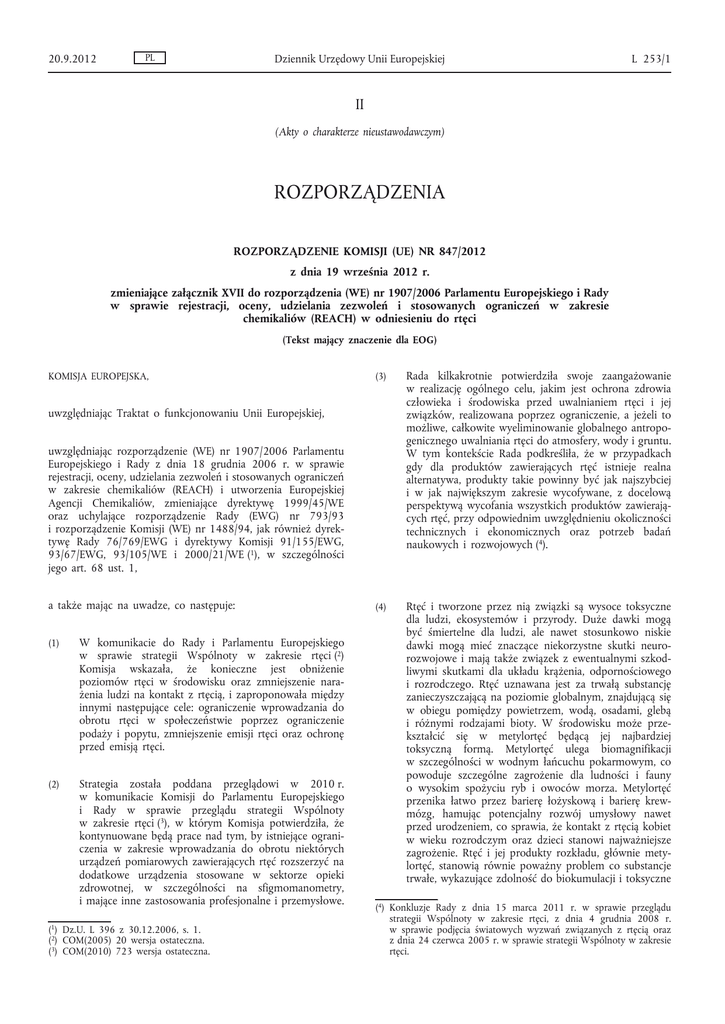 20.9.2012 PL Dziennik Urzędowy Unii Europejskiej L 253/1

II

(Akty o charakterze nieustawodawczym)

ROZPORZĄDZENIA

ROZPORZĄDZENIE KOMISJI (UE) NR 847/2012

z dnia 19 września 2012 r.

zmieniające załącznik XVII do rozporządzenia (WE) nr 1907/2006 Parlamentu Europejskiego i Rady w sprawie rejestracji, oceny, udzielania zezwoleń i stosowanych ograniczeń w zakresie chemikaliów (REACH) w odniesieniu do rtęci

(Tekst mający znaczenie dla EOG)

KOMISJA EUROPEJSKA,

uwzględniając Traktat o funkcjonowaniu Unii Europejskiej,

uwzględniając rozporządzenie (WE) nr 1907/2006 Parlamentu Europejskiego i Rady z dnia 18 grudnia 2006 r. w sprawie rejestracji, oceny, udzielania zezwoleń i stosowanych ograniczeń w zakresie chemikaliów (REACH) i utworzenia Europejskiej Agencji Chemikaliów, zmieniające dyrektywę 1999/45/WE oraz uchylające rozporządzenie Rady (EWG) nr 793/93 i rozporządzenie Komisji (WE) nr 1488/94, jak również dyrektywę Rady 76/769/EWG i dyrektywy Komisji 91/155/EWG, 93/67/EWG, 93/105/WE i 2000/21/WE ($^1$), w szczególności jego art. 68 ust. 1,

a także mając na uwadze, co następuje:

(1) W komunikacie do Rady i Parlamentu Europejskiego w sprawie strategii Wspólnoty w zakresie rtęci ($^2$) Komisja wskazała, że konieczne jest obniżenie poziomów rtęci w środowisku oraz zmniejszenie narażenia ludzi na kontakt z rtęcią, i zaproponowała między innymi następujące cele: ograniczenie wprowadzania do obrotu rtęci w społeczeństwie poprzez ograniczenie podaży i popytu, zmniejszenie emisji rtęci oraz ochronę przed emisją rtęci.

(2) Strategia została poddana przeglądowi w 2010 r. w komunikacie Komisji do Parlamentu Europejskiego i Rady w sprawie przeglądu strategii Wspólnoty w zakresie rtęci ($^3$), w którym Komisja potwierdziła, że kontynuowane będą prace nad tym, by istniejące ograniczenia w zakresie wprowadzania do obrotu niektórych urządzeń pomiarowych zawierających rtęć rozszerzyć na dodatkowe urządzenia stosowane w sektorze opieki zdrowotnej, w szczególności na sfigmomanometry, i mające inne zastosowania profesjonalne i przemysłowe.

($^1$) Dz.U. L 396 z 30.12.2006, s. 1.
($^2$) COM(2005) 20 wersja ostateczna.
($^3$) COM(2010) 723 wersja ostateczna.

(3) Rada kilkakrotnie potwierdziła swoje zaangażowanie w realizację ogólnego celu, jakim jest ochrona zdrowia człowieka i środowiska przed uwalnianiem rtęci i jej związków, realizowana poprzez ograniczenie, a jeżeli to możliwe, całkowite wyeliminowanie globalnego antropogenicznego uwalniania rtęci do atmosfery, wody i gruntu. W tym kontekście Rada podkreśliła, że w przypadkach gdy dla produktów zawierających rtęć istnieje realna alternatywa, produkty takie powinny być jak najszybciej i w jak największym zakresie wycofywane, z docelową perspektywą wycofania wszystkich produktów zawierających rtęć, przy odpowiednim uwzględnieniu okoliczności technicznych i ekonomicznych oraz potrzeb badań naukowych i rozwojowych ($^4$).

(4) Rtęć i tworzone przez nią związki są wysoce toksyczne dla ludzi, ekosystemów i przyrody. Duże dawki mogą być śmiertelne dla ludzi, ale nawet stosunkowo niskie dawki mogą mieć znaczące niekorzystne skutki neurorozwojowe i mają także związek z ewentualnymi szkodliwymi skutkami dla układu krążenia, odpornościowego i rozrodczego. Rtęć uznawana jest za trwałą substancję zanieczyszczającą na poziomie globalnym, znajdującą się w obiegu pomiędzy powietrzem, wodą, osadami, glebą i różnymi rodzajami bioty. W środowisku może przekształcić się w metylortęć będącą jej najbardziej toksyczną formą. Metylortęć ulega biomagnifikacji w szczególności w wodnym łańcuchu pokarmowym, co powoduje szczególne zagrożenie dla ludności i fauny o wysokim spożyciu ryb i owoców morza. Metylortęć przenika łatwo przez barierę łożyskową i barierę krew-mózg, hamując potencjalny rozwój umysłowy nawet przed urodzeniem, co sprawia, że kontakt z rtęcią kobiet w wieku rozrodczym oraz dzieci stanowi najważniejsze zagrożenie. Rtęć i jej produkty rozkładu, głównie metylortęć, stanowią równie poważny problem co substancje trwałe, wykazujące zdolność do biokumulacji i toksyczne

($^4$) Konkluzje Rady z dnia 15 marca 2011 r. w sprawie przeglądu strategii Wspólnoty w zakresie rtęci, z dnia 4 grudnia 2008 r. w sprawie podjęcia światowych wyzwań związanych z rtęcią oraz z dnia 24 czerwca 2005 r. w sprawie strategii Wspólnoty w zakresie rtęci.